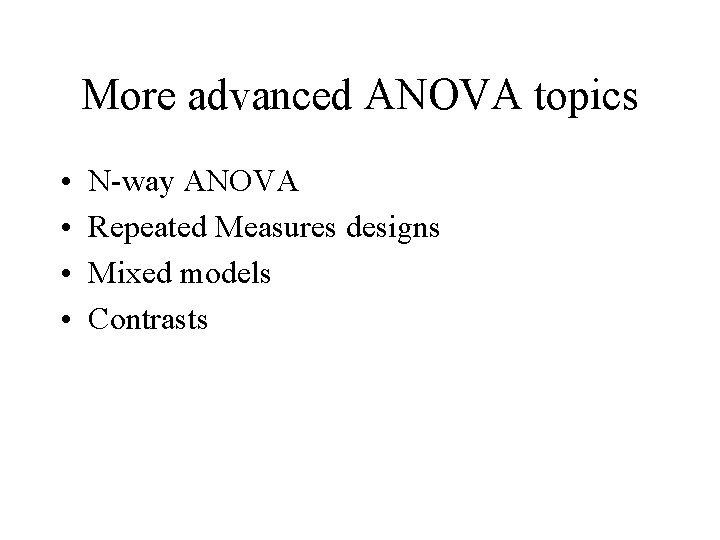 More advanced ANOVA topics

• N-way ANOVA
• Repeated Measures designs
• Mixed models
• Contrasts